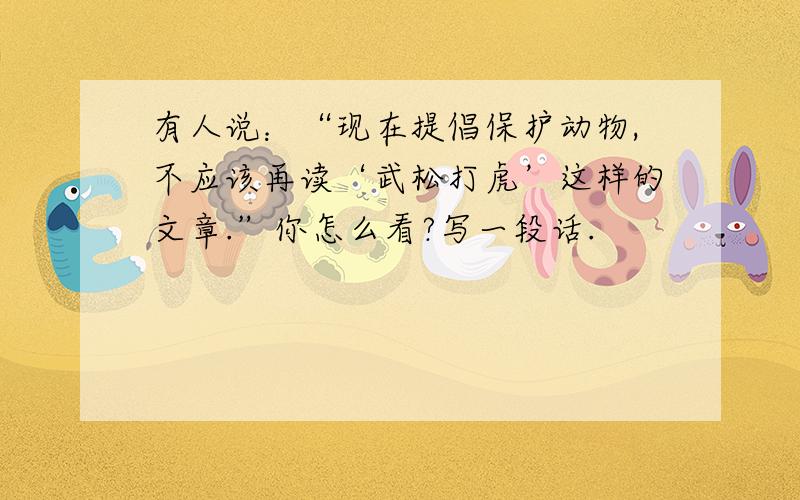 有人说：“现在提倡保护动物，不应该再读‘武松打虎’这样的文章.”你怎么看?写一段话.